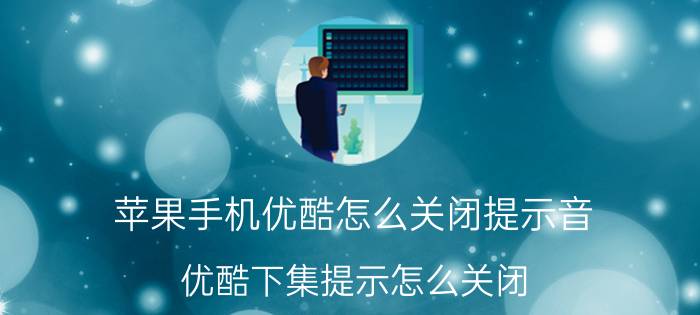 苹果手机优酷怎么关闭提示音

优酷下集提示怎么关闭